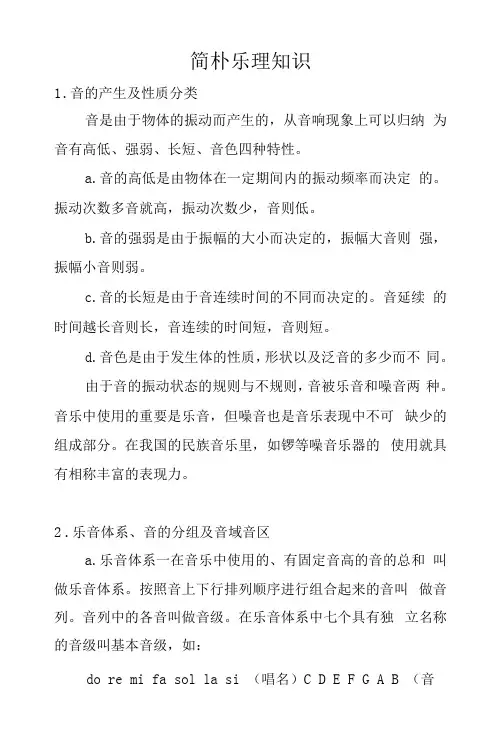 简朴乐理知识

1.音的产生及性质分类

音是由于物体的振动而产生的，从音响现象上可以归纳 为音有高低、强弱、长短、音色四种特性。

a.音的高低是由物体在一定期间内的振动频率而决定 的。振动次数多音就高，振动次数少，音则低。

b.音的强弱是由于振幅的大小而决定的，振幅大音则 强，振幅小音则弱。

c.音的长短是由于音连续时间的不同而决定的。音延续 的时间越长音则长，音连续的时间短，音则短。

d.音色是由于发生体的性质，形状以及泛音的多少而不 同。

由于音的振动状态的规则与不规则，音被乐音和噪音两 种。音乐中使用的重要是乐音，但噪音也是音乐表现中不可 缺少的组成部分。在我国的民族音乐里，如锣等噪音乐器的 使用就具有相称丰富的表现力。

2.乐音体系、音的分组及音域音区

a.乐音体系一在音乐中使用的、有固定音高的音的总和 叫做乐音体系。按照音上下行排列顺序进行组合起来的音叫 做音列。音列中的各音叫做音级。在乐音体系中七个具有独 立名称的音级叫基本音级，如：

do re mi fa sol la si （唱名）C D E F G A B （音